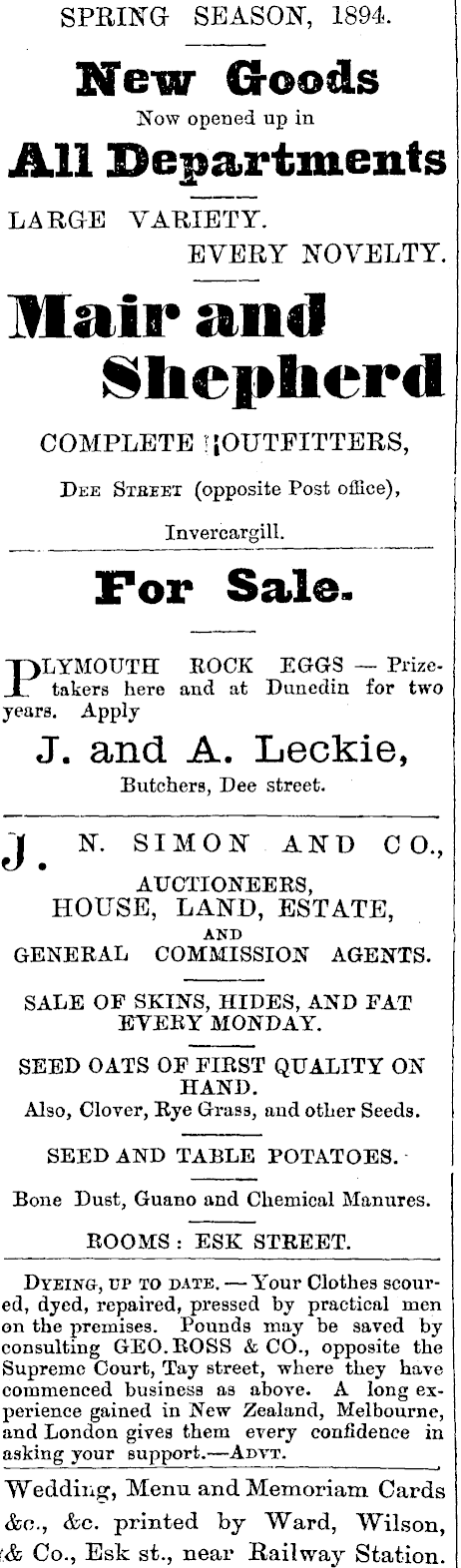 SPRING SEASON, 1894.

New Goods

Now opened up in

All Departments

LARGE VARIETY.

EVERY NOVELTY.

Mair and Shepherd

COMPLETE OUTFITTERS,

Dee Street (opposite Post office),

Invercargill.

For Sale.

PLYMOUTH ROCK EGGS — Prizetakers here and at Dunedin for two years. Apply

J. and A. Leckie,

Butchers, Dee street.

J. N. SIMON AND CO.,

AUCTIONEERS,

HOUSE, LAND, ESTATE,

AND

GENERAL COMMISSION AGENTS.

SALE OF SKINS, HIDES, AND FAT EVERY MONDAY.

SEED OATS OF FIRST QUALITY ON HAND.

Also, Clover, Rye Grass, and other Seeds.

SEED AND TABLE POTATOES.

Bone Dust, Guano and Chemical Manures.

ROOMS: ESK STREET.

Dyeing, up to date. — Your Clothes scoured, dyed, repaired, pressed by practical men on the premises. Pounds may be saved by consulting GEO. ROSS & CO., opposite the Supreme Court, Tay street, where they have commenced business as above. A long experience gained in New Zealand, Melbourne, and London gives them every confidence in asking your support.—Advt.

Wedding, Menu and Memoriam Cards &c., &c. printed by Ward, Wilson, & Co., Esk st., near Railway Station.